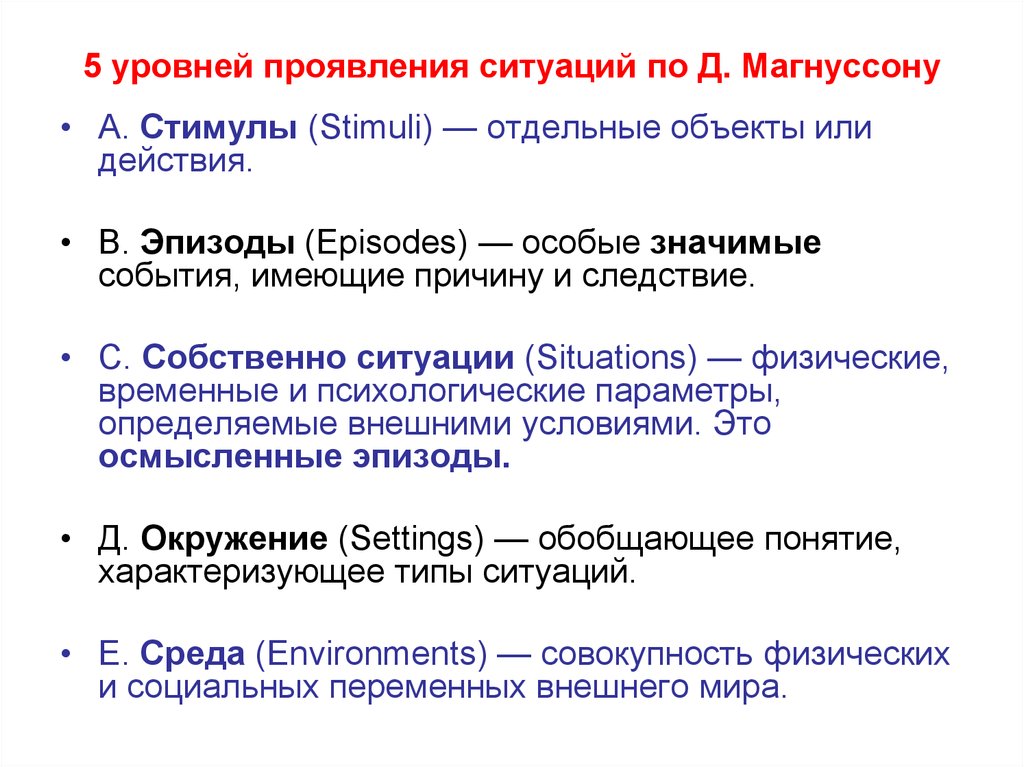 5 уровней проявления ситуаций по Д. Магнуссону

• А. Стимулы (Stimuli) — отдельные объекты или действия.

• В. Эпизоды (Episodes) — особые значимые события, имеющие причину и следствие.

• С. Собственно ситуации (Situations) — физические, временные и психологические параметры, определяемые внешними условиями. Это осмысленные эпизоды.

• Д. Окружение (Settings) — обобщающее понятие, характеризующее типы ситуаций.

• Е. Среда (Environments) — совокупность физических и социальных переменных внешнего мира.